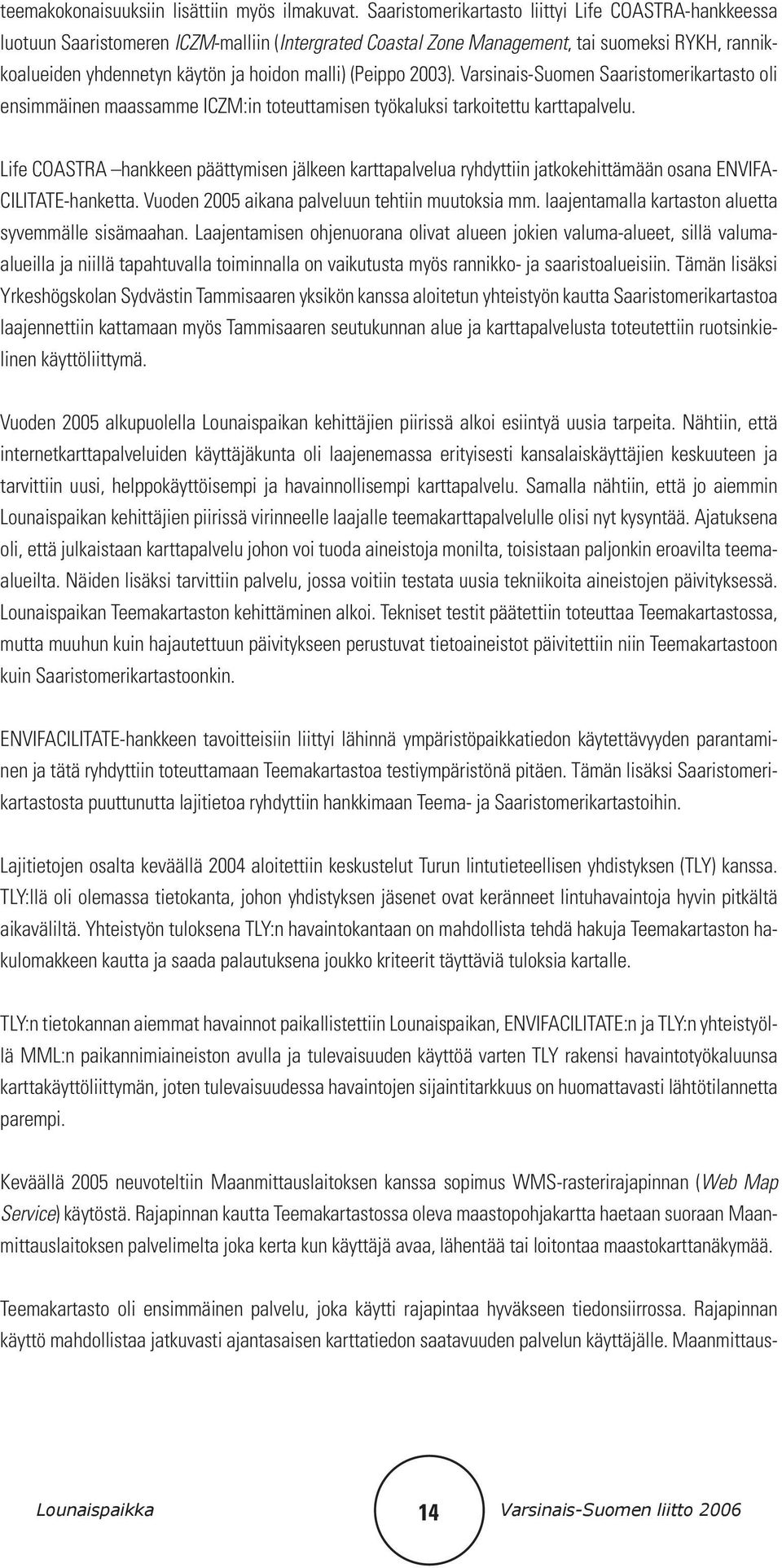 teemakokonaisuuksiin lisättiin myös ilmakuvat. Saaristomerikartasto liittyi Life COASTRA-hankkeessa luotuun Saaristomeren ICZM-malliin (Intergrated Coastal Zone Management, tai suomeksi RYKH, rannikkoalueiden yhdennetyn käytön ja hoidon malli) (Peippo 2003). Varsinais-Suomen Saaristomerikartasto oli ensimmäinen maassamme ICZM:in toteuttamisen työkaluksi tarkoitettu karttapalvelu.

Life COASTRA –hankkeen päättymisen jälkeen karttapalvelua ryhdyttiin jatkokehittämään osana ENVIFACILITATE-hanketta. Vuoden 2005 aikana palveluun tehtiin muutoksia mm. laajentamalla kartaston aluetta syvemmälle sisämaahan. Laajentamisen ohjenuorana olivat alueen jokien valuma-alueet, sillä valuma-alueilla ja niillä tapahtuvalla toiminnalla on vaikutusta myös rannikko- ja saaristoalueisiin. Tämän lisäksi Yrkeshögskolan Sydvästin Tammisaaren yksikön kanssa aloitetun yhteistyön kautta Saaristomerikartastoa laajennettiin kattamaan myös Tammisaaren seutukunnan alue ja karttapalvelusta toteutettiin ruotsinkielinen käyttöliittymä.

Vuoden 2005 alkupuolella Lounaispaikan kehittäjien piirissä alkoi esiintyä uusia tarpeita. Nähtiin, että internetkarttapalveluiden käyttäjäkunta oli laajenemassa erityisesti kansalaiskäyttäjien keskuuteen ja tarvittiin uusi, helppokäyttöisempi ja havainnollisempi karttapalvelu. Samalla nähtiin, että jo aiemmin Lounaispaikan kehittäjien piirissä virinneelle laajalle teemakarttapalvelulle olisi nyt kysyntää. Ajatuksena oli, että julkaistaan karttapalvelu johon voi tuoda aineistoja monilta, toisistaan paljonkin eroavilta teema-alueilta. Näiden lisäksi tarvittiin palvelu, jossa voitiin testata uusia tekniikoita aineistojen päivityksessä. Lounaispaikan Teemakartaston kehittäminen alkoi. Tekniset testit päätettiin toteuttaa Teemakartastossa, mutta muuhun kuin hajautettuun päivitykseen perustuvat tietoaineistot päivitettiin niin Teemakartastoon kuin Saaristomerikartastoonkin.

ENVIFACILITATE-hankkeen tavoitteisiin liittyi lähinnä ympäristöpaikkatiedon käytettävyyden parantaminen ja tätä ryhdyttiin toteuttamaan Teemakartastoa testiympäristönä pitäen. Tämän lisäksi Saaristomerikartastosta puuttunutta lajitietoa ryhdyttiin hankkimaan Teema- ja Saaristomerikartastoihin.

Lajitietojen osalta keväällä 2004 aloitettiin keskustelut Turun lintutieteellisen yhdistyksen (TLY) kanssa. TLY:llä oli olemassa tietokanta, johon yhdistyksen jäsenet ovat keränneet lintuhavaintoja hyvin pitkältä aikaväliltä. Yhteistyön tuloksena TLY:n havaintokantaan on mahdollista tehdä hakuja Teemakartaston hakulomakkeen kautta ja saada palautuksena joukko kriteerit täyttäviä tuloksia kartalle.

TLY:n tietokannan aiemmat havainnot paikallistettiin Lounaispaikan, ENVIFACILITATE:n ja TLY:n yhteistyöllä MML:n paikannimiaineiston avulla ja tulevaisuuden käyttöä varten TLY rakensi havaintotyökaluunsa karttakäyttöliittymän, joten tulevaisuudessa havaintojen sijaintitarkkuus on huomattavasti lähtötilannetta parempi.

Keväällä 2005 neuvoteltiin Maanmittauslaitoksen kanssa sopimus WMS-rasterirajapinnan (Web Map Service) käytöstä. Rajapinnan kautta Teemakartastossa oleva maastopohjakartta haetaan suoraan Maanmittauslaitoksen palvelimelta joka kerta kun käyttäjä avaa, lähentää tai loitontaa maastokarttanäkymää.

Teemakartasto oli ensimmäinen palvelu, joka käytti rajapintaa hyväkseen tiedonsiirrossa. Rajapinnan käyttö mahdollistaa jatkuvasti ajantasaisen karttatiedon saatavuuden palvelun käyttäjälle. Maanmittaus-

Lounaispaikka 14 Varsinais-Suomen liitto 2006